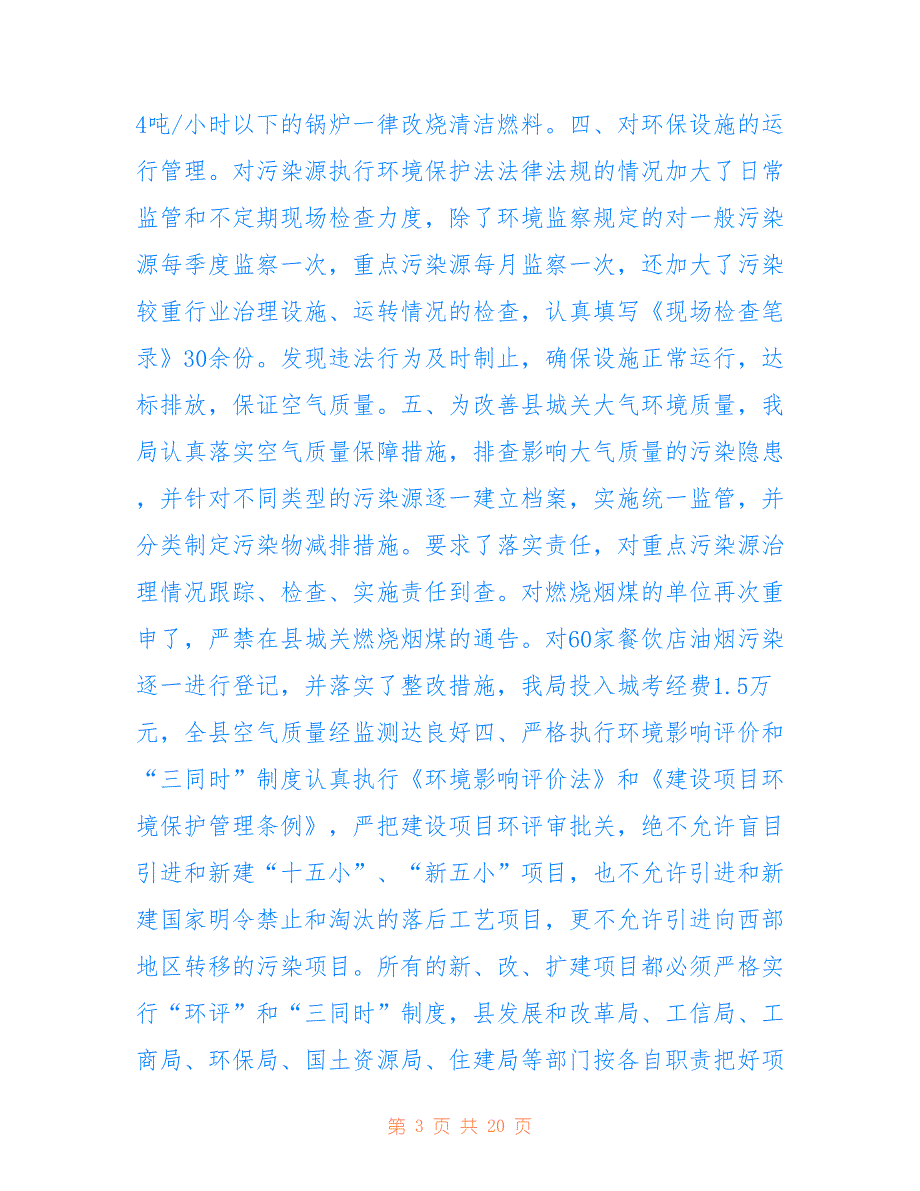 4吨/小时以下的锅炉一律改烧清洁燃料。四、对环保设施的运行管理。对污染源执行环境保护法法律法规的情况加大了日常监管和不定期现场检查力度，除了环境监察规定的对一般污染源每季度监察一次，重点污染源每月监察一次，还加大了污染较重行业治理设施、运转情况的检查，认真填写《现场检查笔录》30余份。发现违法行为及时制止，确保设施正常运行，达标排放，保证空气质量。五、为改善县城关大气环境质量，我局认真落实空气质量保障措施，排查影响大气质量的污染隐患，并针对不同类型的污染源逐一建立档案，实施统一监管，并分类制定污染物减排措施。要求了落实责任，对重点污染源治理情况跟踪、检查、实施责任到查。对燃烧烟煤的单位再次重申了，严禁在县城关燃烧烟煤的通告。对60家餐饮店油烟污染逐一进行登记，并落实了整改措施，我局投入城考经费1.5万元，全县空气质量经监测达良好四、严格执行环境影响评价和“三同时”制度认真执行《环境影响评价法》和《建设项目环境保护管理条例》，严把建设项目环评审批关，绝不允许盲目引进和新建“十五小”、“新五小”项目，也不允许引进和新建国家明令禁止和淘汰的落后工艺项目，更不允许引进向西部地区转移的污染项目。所有的新、改、扩建项目都必须严格实行“环评”和“三同时”制度，县发展和改革局、工信局、工商局、环保局、国土资源局、住建局等部门按各自职责把好项

第 3 页 共 20 页